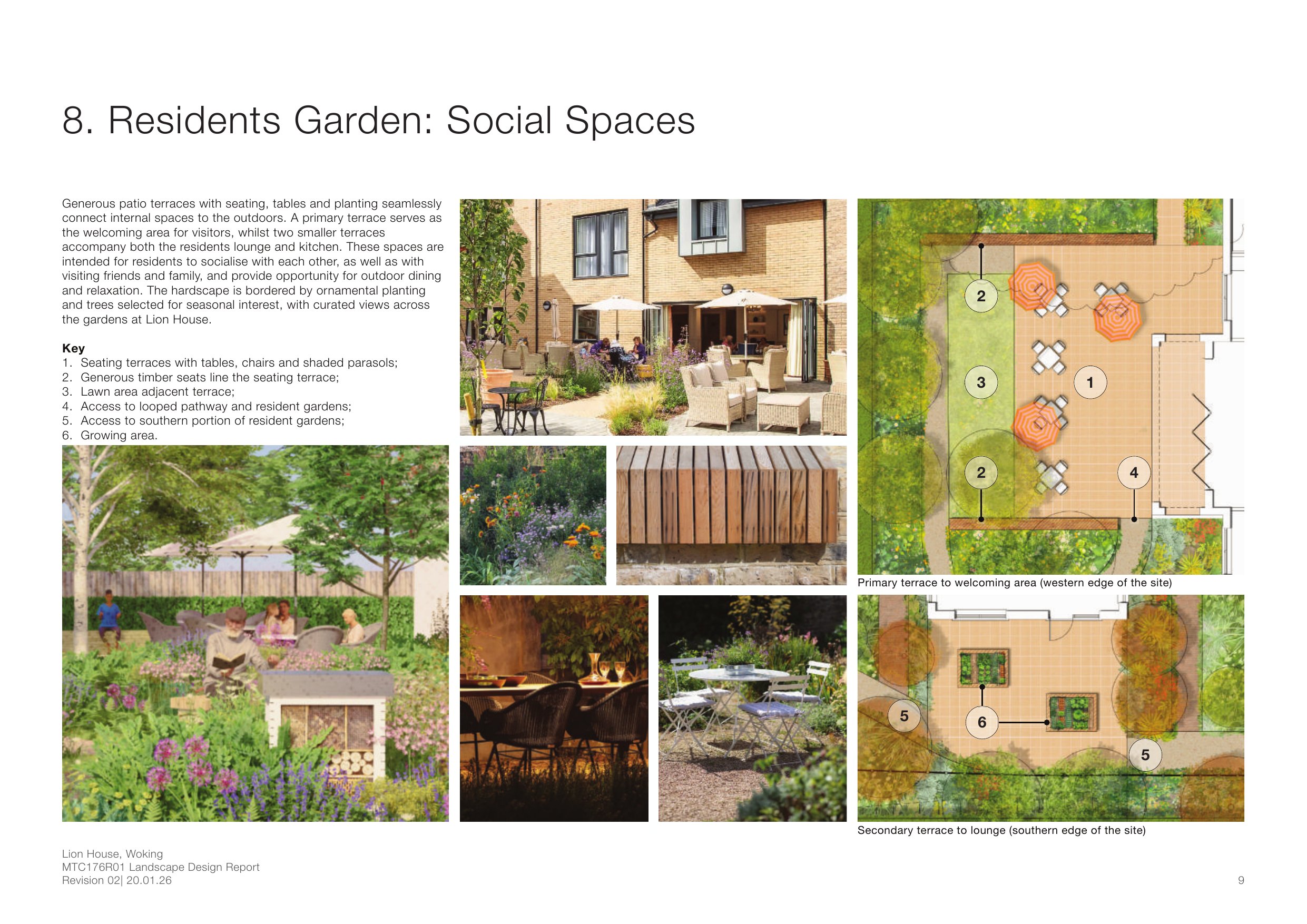 8. Residents Garden: Social Spaces

Generous patio terraces with seating, tables and planting seamlessly connect internal spaces to the outdoors. A primary terrace serves as the welcoming area for visitors, whilst two smaller terraces accompany both the residents lounge and kitchen. These spaces are intended for residents to socialise with each other, as well as with visiting friends and family, and provide opportunity for outdoor dining and relaxation. The hardscape is bordered by ornamental planting and trees selected for seasonal interest, with curated views across the gardens at Lion House.

Key
1. Seating terraces with tables, chairs and shaded parasols;
2. Generous timber seats line the seating terrace;
3. Lawn area adjacent terrace;
4. Access to looped pathway and resident gardens;
5. Access to southern portion of resident gardens;
6. Growing area.

2
3
1
2
4

Primary terrace to welcoming area (western edge of the site)

5
6
5

Secondary terrace to lounge (southern edge of the site)

Lion House, Woking
MTC176R01 Landscape Design Report
Revision 02| 20.01.26

9